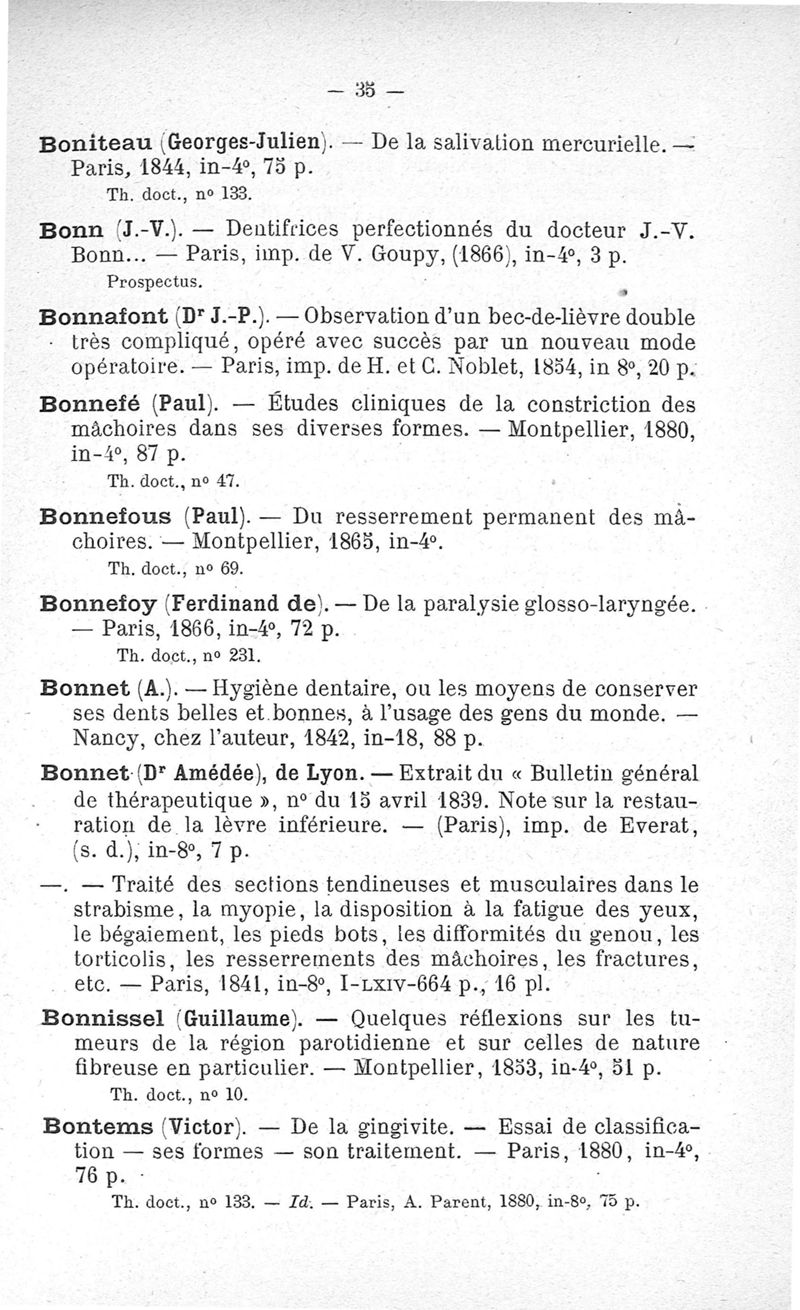 — 35 —

Boniteau (Georges-Julien). — De la salivation mercurielle. — Paris, 1844, in-4°, 75 p.
Th. doct., n° 133.

Bonn (J.-V.). — Dentifrices perfectionnés du docteur J.-V. Bonn... — Paris, imp. de V. Goupy, (1866), in-4°, 3 p.
Prospectus.

Bonnafont (Dr J.-P.). — Observation d'un bec-de-lièvre double très compliqué, opéré avec succès par un nouveau mode opératoire. — Paris, imp. de H. et C. Noblet, 1854, in 8°, 20 p.

Bonnefé (Paul). — Études cliniques de la constriction des mâchoires dans ses diverses formes. — Montpellier, 1880, in-4°, 87 p.
Th. doct., n° 47.

Bonnefous (Paul). — Du resserrement permanent des mâchoires. — Montpellier, 1865, in-4°.
Th. doct., n° 69.

Bonnefoy (Ferdinand de). — De la paralysie glosso-laryngée. — Paris, 1866, in-4°, 72 p.
Th. doct., n° 231.

Bonnet (A.). — Hygiène dentaire, ou les moyens de conserver ses dents belles et bonnes, à l'usage des gens du monde. — Nancy, chez l'auteur, 1842, in-18, 88 p.

Bonnet (Dr Amédée), de Lyon. — Extrait du « Bulletin général de thérapeutique », n° du 15 avril 1839. Note sur la restauration de la lèvre inférieure. — (Paris), imp. de Everat, (s. d.), in-8°, 7 p.

—. — Traité des sections tendineuses et musculaires dans le strabisme, la myopie, la disposition à la fatigue des yeux, le bégaiement, les pieds bots, les difformités du genou, les torticolis, les resserrements des mâchoires, les fractures, etc. — Paris, 1841, in-8°, I-LXIV-664 p., 16 pl.

Bonnissel (Guillaume). — Quelques réflexions sur les tumeurs de la région parotidienne et sur celles de nature fibreuse en particulier. — Montpellier, 1853, in-4°, 51 p.
Th. doct., n° 10.

Bontems (Victor). — De la gingivite. — Essai de classification — ses formes — son traitement. — Paris, 1880, in-4°, 76 p.
Th. doct., n° 133. — Id. — Paris, A. Parent, 1880, in-8°, 75 p.